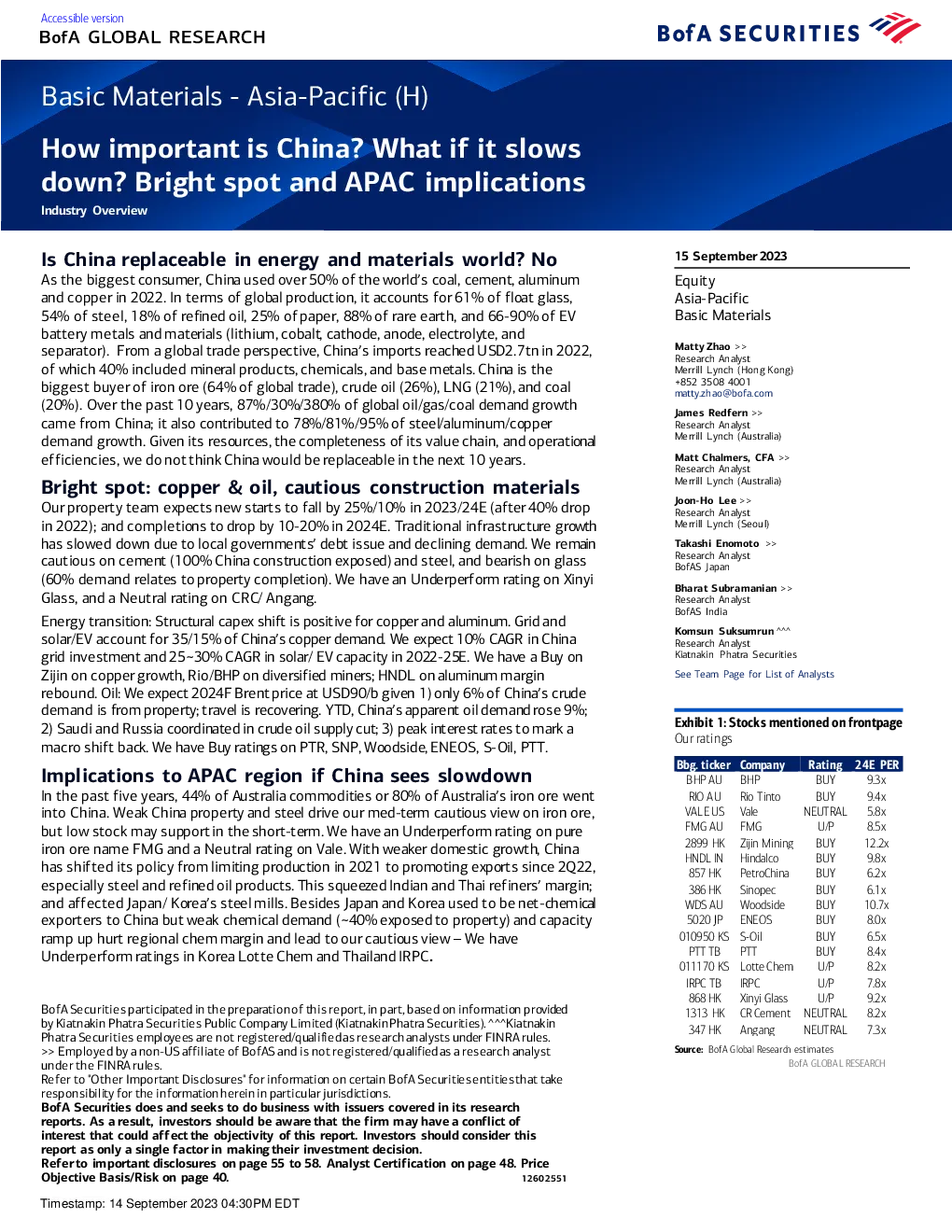 Accessible version
BofA GLOBAL RESEARCH

BofA SECURITIES

Basic Materials - Asia-Pacific (H)

How important is China? What if it slows down? Bright spot and APAC implications
Industry Overview

Is China replaceable in energy and materials world? No
As the biggest consumer, China used over 50% of the world's coal, cement, aluminum and copper in 2022. In terms of global production, it accounts for 61% of float glass, 54% of steel, 18% of refined oil, 25% of paper, 88% of rare earth, and 66-90% of EV battery metals and materials (lithium, cobalt, cathode, anode, electrolyte, and separator). From a global trade perspective, China's imports reached USD2.7tn in 2022, of which 40% included mineral products, chemicals, and base metals. China is the biggest buyer of iron ore (64% of global trade), crude oil (26%), LNG (21%), and coal (20%). Over the past 10 years, 87%/30%/380% of global oil/gas/coal demand growth came from China; it also contributed to 78%/81%/95% of steel/aluminum/copper demand growth. Given its resources, the completeness of its value chain, and operational efficiencies, we do not think China would be replaceable in the next 10 years.

Bright spot: copper & oil, cautious construction materials
Our property team expects new starts to fall by 25%/10% in 2023/24E (after 40% drop in 2022); and completions to drop by 10-20% in 2024E. Traditional infrastructure growth has slowed down due to local governments' debt issue and declining demand. We remain cautious on cement (100% China construction exposed) and steel, and bearish on glass (60% demand relates to property completion). We have an Underperform rating on Xinyi Glass, and a Neutral rating on CRC/ Angang.

Energy transition: Structural capex shift is positive for copper and aluminum. Grid and solar/EV account for 35/15% of China's copper demand. We expect 10% CAGR in China grid investment and 25~30% CAGR in solar/ EV capacity in 2022-25E. We have a Buy on Zijin on copper growth, Rio/BHP on diversified miners; HNDL on aluminum margin rebound. Oil: We expect 2024F Brent price at USD90/b given 1) only 6% of China's crude demand is from property; travel is recovering. YTD, China's apparent oil demand rose 9%; 2) Saudi and Russia coordinated in crude oil supply cut; 3) peak interest rates to mark a macro shift back. We have Buy ratings on PTR, SNP, Woodside, ENEOS, S-Oil, PTT.

Implications to APAC region if China sees slowdown
In the past five years, 44% of Australia commodities or 80% of Australia's iron ore went into China. Weak China property and steel drive our med-term cautious view on iron ore, but low stock may support in the short-term. We have an Underperform rating on pure iron ore name FMG and a Neutral rating on Vale. With weaker domestic growth, China has shifted its policy from limiting production in 2021 to promoting exports since 2Q22, especially steel and refined oil products. This squeezed Indian and Thai refiners' margin; and affected Japan/ Korea's steel mills. Besides Japan and Korea used to be net-chemical exporters to China but weak chemical demand (~40% exposed to property) and capacity ramp up hurt regional chem margin and lead to our cautious view – We have Underperform ratings in Korea Lotte Chem and Thailand IRPC.

BofA Securities participated in the preparation of this report, in part, based on information provided by Kiatnakin Phatra Securities Public Company Limited (Kiatnakin Phatra Securities). ^^^Kiatnakin Phatra Securities employees are not registered/qualified as research analysts under FINRA rules.
>> Employed by a non-US affiliate of BofAS and is not registered/qualified as a research analyst under the FINRA rules.
Refer to "Other Important Disclosures" for information on certain BofA Securities entities that take responsibility for the information herein in particular jurisdictions.
BofA Securities does and seeks to do business with issuers covered in its research reports. As a result, investors should be aware that the firm may have a conflict of interest that could affect the objectivity of this report. Investors should consider this report as only a single factor in making their investment decision.
Refer to important disclosures on page 55 to 58. Analyst Certification on page 48. Price Objective Basis/Risk on page 40.
12602551

Timestamp: 14 September 2023 04:30PM EDT

15 September 2023

Equity
Asia-Pacific
Basic Materials

Matty Zhao >>
Research Analyst
Merrill Lynch (Hong Kong)
+852 3508 4001
matty.zhao@bofa.com

James Redfern >>
Research Analyst
Merrill Lynch (Australia)

Matt Chalmers, CFA >>
Research Analyst
Merrill Lynch (Australia)

Joon-Ho Lee >>
Research Analyst
Merrill Lynch (Seoul)

Takashi Enomoto >>
Research Analyst
BofAS Japan

Bharat Subramanian >>
Research Analyst
BofAS India

Komsun Suksumrun ^^^
Research Analyst
Kiatnakin Phatra Securities

See Team Page for List of Analysts

Exhibit 1: Stocks mentioned on frontpage
Our ratings

| Bbg. ticker | Company | Rating | 24E PER |
|---|---|---|---|
| BHP AU | BHP | BUY | 9.3x |
| RIO AU | Rio Tinto | BUY | 9.4x |
| VALE US | Vale | NEUTRAL | 5.8x |
| FMG AU | FMG | U/P | 8.5x |
| 2899 HK | Zijin Mining | BUY | 12.2x |
| HNDL IN | Hindalco | BUY | 9.8x |
| 857 HK | PetroChina | BUY | 6.2x |
| 386 HK | Sinopec | BUY | 6.1x |
| WDS AU | Woodside | BUY | 10.7x |
| 5020 JP | ENEOS | BUY | 8.0x |
| 010950 KS | S-Oil | BUY | 6.5x |
| PTT TB | PTT | BUY | 8.4x |
| 011170 KS | Lotte Chem | U/P | 8.2x |
| IRPC TB | IRPC | U/P | 7.8x |
| 868 HK | Xinyi Glass | U/P | 9.2x |
| 1313 HK | CR Cement | NEUTRAL | 8.2x |
| 347 HK | Angang | NEUTRAL | 7.3x |

Source: BofA Global Research estimates
BofA GLOBAL RESEARCH